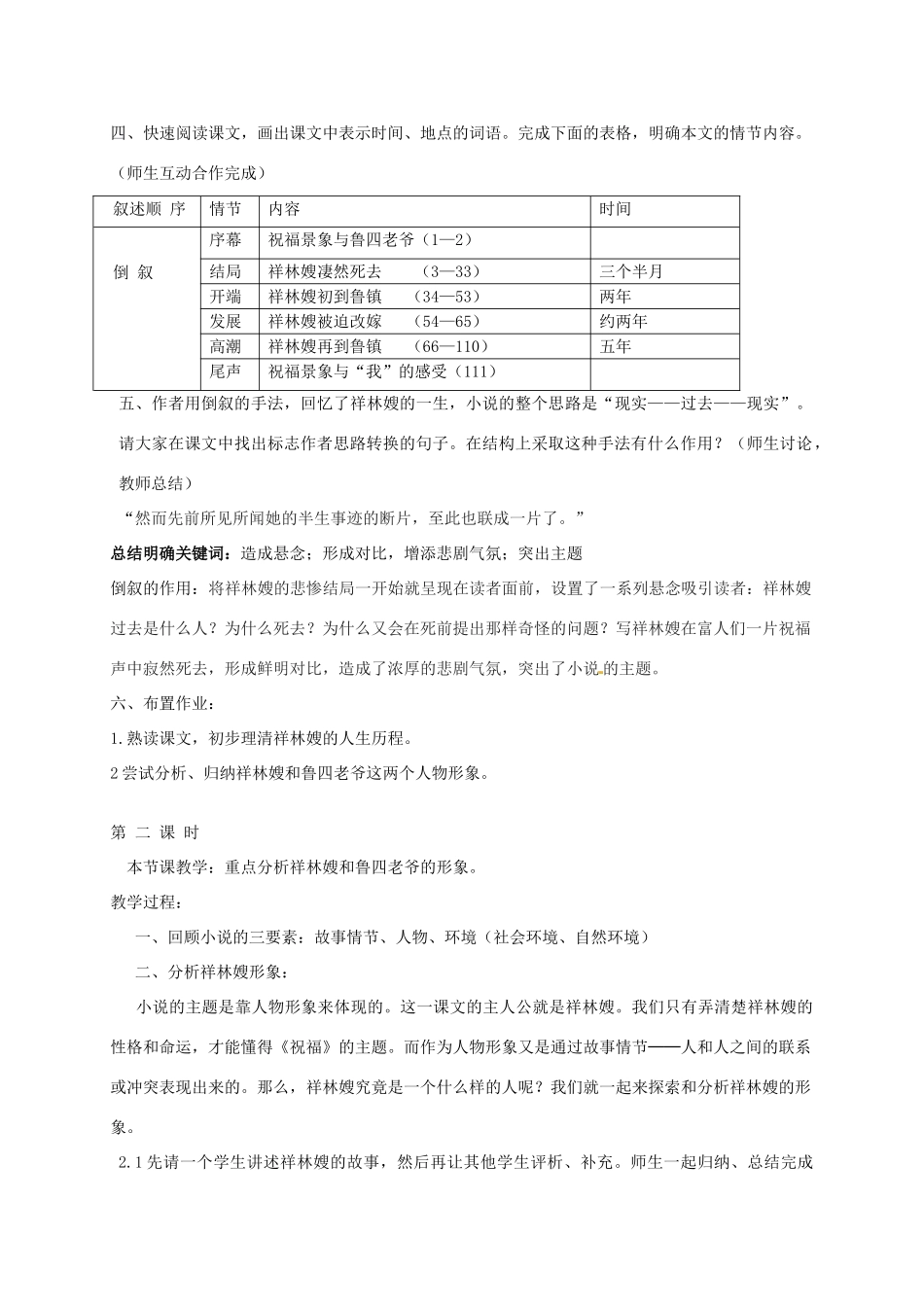 四、快速阅读课文，画出课文中表示时间、地点的词语。完成下面的表格，明确本文的情节内容。

（师生互动合作完成）

| 叙述顺 序 | 情节 | 内容 | 时间 |
|---|---|---|---|
| 倒 叙 | 序幕 | 祝福景象与鲁四老爷（1—2） | |
| | 结局 | 祥林嫂凄然死去 （3—33） | 三个半月 |
| | 开端 | 祥林嫂初到鲁镇 （34—53） | 两年 |
| | 发展 | 祥林嫂被迫改嫁 （54—65） | 约两年 |
| | 高潮 | 祥林嫂再到鲁镇 （66—110） | 五年 |
| | 尾声 | 祝福景象与“我”的感受（111） | |

五、作者用倒叙的手法，回忆了祥林嫂的一生，小说的整个思路是“现实——过去——现实”。请大家在课文中找出标志作者思路转换的句子。在结构上采取这种手法有什么作用？（师生讨论，教师总结）

“然而先前所见所闻她的半生事迹的断片，至此也联成一片了。”

总结明确关键词：造成悬念；形成对比，增添悲剧气氛；突出主题

倒叙的作用：将祥林嫂的悲惨结局一开始就呈现在读者面前，设置了一系列悬念吸引读者：祥林嫂过去是什么人？为什么死去？为什么又会在死前提出那样奇怪的问题？写祥林嫂在富人们一片祝福声中寂然死去，形成鲜明对比，造成了浓厚的悲剧气氛，突出了小说的主题。

六、布置作业：

1.熟读课文，初步理清祥林嫂的人生历程。

2尝试分析、归纳祥林嫂和鲁四老爷这两个人物形象。

第 二 课 时

本节课教学：重点分析祥林嫂和鲁四老爷的形象。

教学过程：

一、回顾小说的三要素：故事情节、人物、环境（社会环境、自然环境）

二、分析祥林嫂形象：

小说的主题是靠人物形象来体现的。这一课文的主人公就是祥林嫂。我们只有弄清楚祥林嫂的性格和命运，才能懂得《祝福》的主题。而作为人物形象又是通过故事情节——人和人之间的联系或冲突表现出来的。那么，祥林嫂究竟是一个什么样的人呢？我们就一起来探索和分析祥林嫂的形象。

2.1先请一个学生讲述祥林嫂的故事，然后再让其他学生评析、补充。师生一起归纳、总结完成